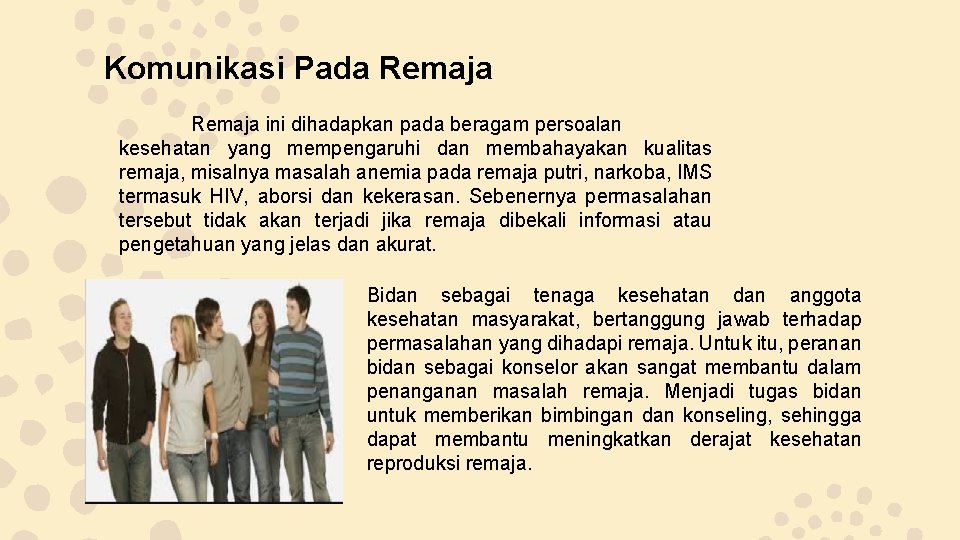 Komunikasi Pada Remaja

Remaja ini dihadapkan pada beragam persoalan kesehatan yang mempengaruhi dan membahayakan kualitas remaja, misalnya masalah anemia pada remaja putri, narkoba, IMS termasuk HIV, aborsi dan kekerasan. Sebenernya permasalahan tersebut tidak akan terjadi jika remaja dibekali informasi atau pengetahuan yang jelas dan akurat.

Bidan sebagai tenaga kesehatan dan anggota kesehatan masyarakat, bertanggung jawab terhadap permasalahan yang dihadapi remaja. Untuk itu, peranan bidan sebagai konselor akan sangat membantu dalam penanganan masalah remaja. Menjadi tugas bidan untuk memberikan bimbingan dan konseling, sehingga dapat membantu meningkatkan derajat kesehatan reproduksi remaja.